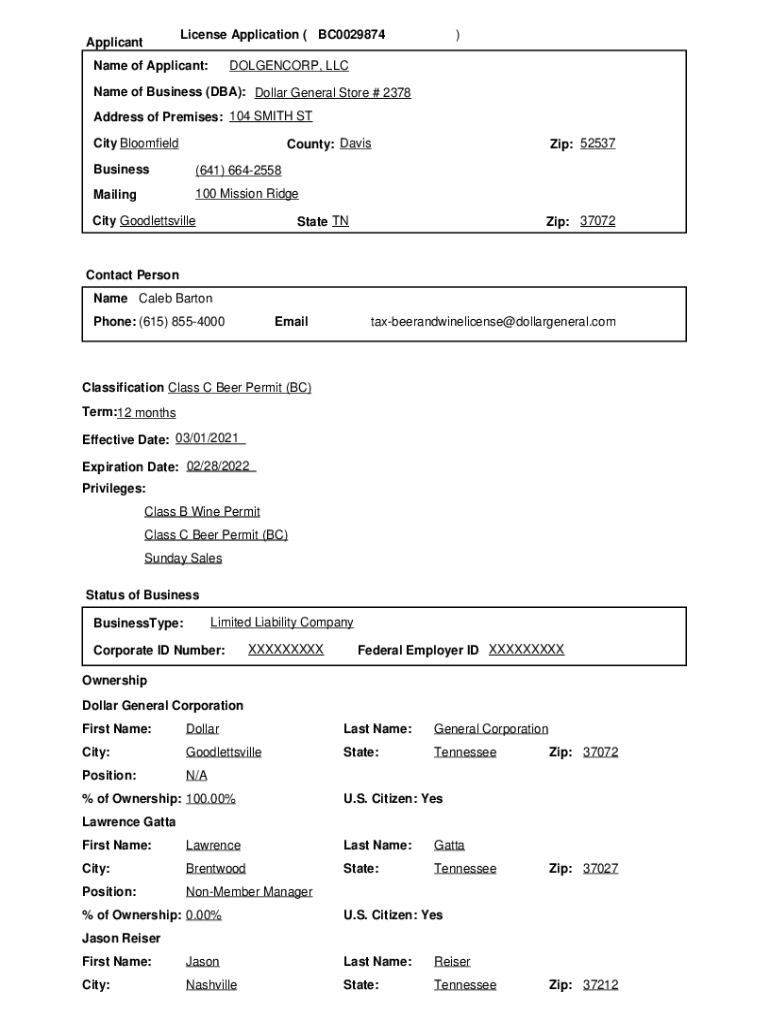 Applicant License Application ( BC0029874 )

Name of Applicant: DOLGENCORP, LLC

Name of Business (DBA): Dollar General Store # 2378

Address of Premises: 104 SMITH ST

City Bloomfield County: Davis Zip: 52537

Business (641) 664-2558

Mailing 100 Mission Ridge

City Goodlettsville State TN Zip: 37072

Contact Person

Name Caleb Barton

Phone: (615) 855-4000 Email tax-beerandwinelicense@dollargeneral.com

Classification Class C Beer Permit (BC)

Term: 12 months

Effective Date: 03/01/2021

Expiration Date: 02/28/2022

Privileges:

Class B Wine Permit

Class C Beer Permit (BC)

Sunday Sales

Status of Business

BusinessType: Limited Liability Company

Corporate ID Number: XXXXXXXXX Federal Employer ID XXXXXXXXX

Ownership

Dollar General Corporation

First Name: Dollar Last Name: General Corporation

City: Goodlettsville State: Tennessee Zip: 37072

Position: N/A

% of Ownership: 100.00% U.S. Citizen: Yes

Lawrence Gatta

First Name: Lawrence Last Name: Gatta

City: Brentwood State: Tennessee Zip: 37027

Position: Non-Member Manager

% of Ownership: 0.00% U.S. Citizen: Yes

Jason Reiser

First Name: Jason Last Name: Reiser

City: Nashville State: Tennessee Zip: 37212